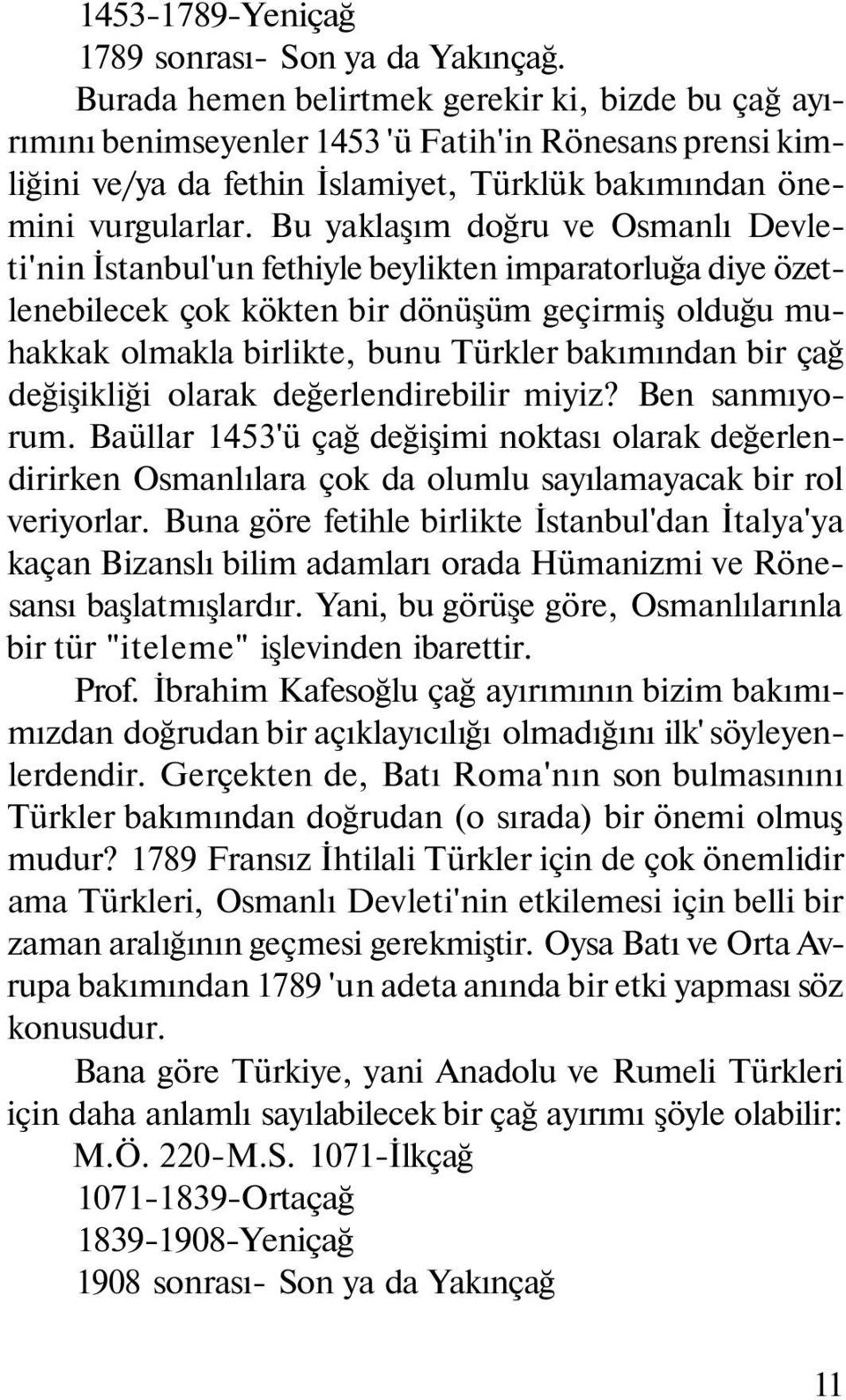 1453-1789-Yeniçağ
1789 sonrası- Son ya da Yakınçağ.

Burada hemen belirtmek gerekir ki, bizde bu çağ ayırımını benimseyenler 1453 'ü Fatih'in Rönesans prensi kimliğini ve/ya da fethin İslamiyet, Türklük bakımından önemini vurgularlar. Bu yaklaşım doğru ve Osmanlı Devleti'nin İstanbul'un fethiyle beylikten imparatorluğa diye özetlenebilecek çok kökten bir dönüşüm geçirmiş olduğu muhakkak olmakla birlikte, bunu Türkler bakımından bir çağ değişikliği olarak değerlendirebilir miyiz? Ben sanmıyorum. Baüllar 1453'ü çağ değişimi noktası olarak değerlendirirken Osmanlılara çok da olumlu sayılamayacak bir rol veriyorlar. Buna göre fetihle birlikte İstanbul'dan İtalya'ya kaçan Bizanslı bilim adamları orada Hümanizmi ve Rönesansı başlatmışlardır. Yani, bu görüşe göre, Osmanlılarınla bir tür "iteleme" işlevinden ibarettir.

Prof. İbrahim Kafesoğlu çağ ayırımının bizim bakımımızdan doğrudan bir açıklayıcılığı olmadığını ilk' söyleyenlerdendir. Gerçekten de, Batı Roma'nın son bulmasınını Türkler bakımından doğrudan (o sırada) bir önemi olmuş mudur? 1789 Fransız İhtilali Türkler için de çok önemlidir ama Türkleri, Osmanlı Devleti'nin etkilemesi için belli bir zaman aralığının geçmesi gerekmiştir. Oysa Batı ve Orta Avrupa bakımından 1789 'un adeta anında bir etki yapması söz konusudur.

Bana göre Türkiye, yani Anadolu ve Rumeli Türkleri için daha anlamlı sayılabilecek bir çağ ayırımı şöyle olabilir:
M.Ö. 220-M.S. 1071-İlkçağ
1071-1839-Ortaçağ
1839-1908-Yeniçağ
1908 sonrası- Son ya da Yakınçağ

11